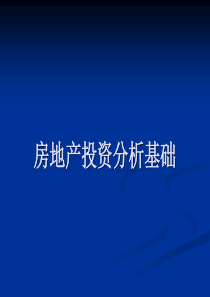 房地产投资分析基础